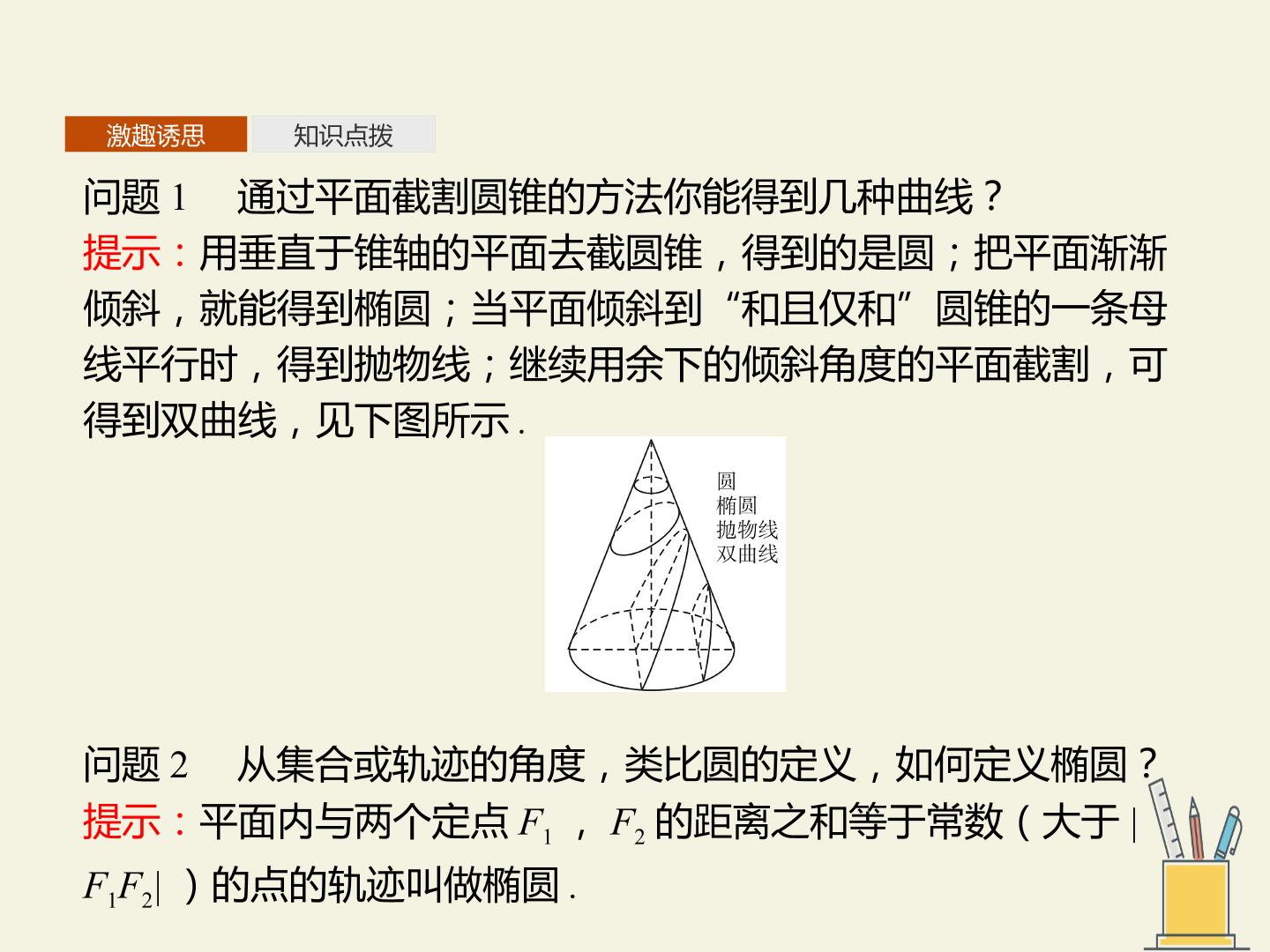 激趣诱思 知识点拨

问题1 通过平面截割圆锥的方法你能得到几种曲线？

提示：用垂直于锥轴的平面去截圆锥，得到的是圆；把平面渐渐倾斜，就能得到椭圆；当平面倾斜到“和且仅和”圆锥的一条母线平行时，得到抛物线；继续用余下的倾斜角度的平面截割，可得到双曲线，见下图所示.

圆
椭圆
抛物线
双曲线

问题2 从集合或轨迹的角度，类比圆的定义，如何定义椭圆？

提示：平面内与两个定点$F_1$，$F_2$的距离之和等于常数（大于$|F_1F_2|$）的点的轨迹叫做椭圆.